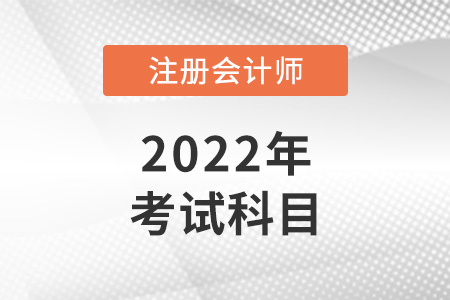 注册会计师

2022年
考试科目